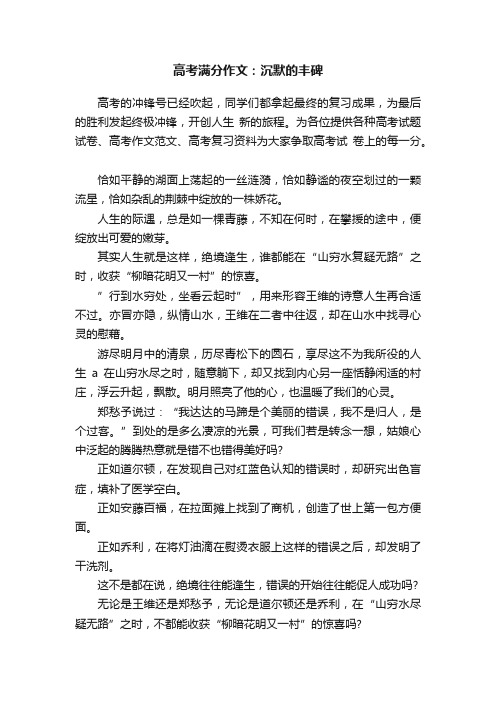 高考满分作文：沉默的丰碑

高考的冲锋号已经吹起，同学们都拿起最终的复习成果，为最后的胜利发起终极冲锋，开创人生 新的旅程。为各位提供各种高考试题试卷、高考作文范文、高考复习资料为大家争取高考试 卷上的每一分。

恰如平静的湖面上荡起的一丝涟漪，恰如静谧的夜空划过的一颗流星，恰如杂乱的荆棘中绽放的一株娇花。

人生的际遇，总是如一棵青藤，不知在何时，在攀援的途中，便绽放出可爱的嫩芽。

其实人生就是这样，绝境逢生，谁都能在“山穷水复疑无路”之时，收获“柳暗花明又一村”的惊喜。

”行到水穷处，坐看云起时”，用来形容王维的诗意人生再合适不过。亦官亦隐，纵情山水，王维在二者中往返，却在山水中找寻心灵的慰藉。

游尽明月中的清泉，历尽青松下的圆石，享尽这不为我所役的人生 a 在山穷水尽之时，随意躺下，却又找到内心另一座恬静闲适的村庄，浮云升起，飘散。明月照亮了他的心，也温暖了我们的心灵。

郑愁予说过：“我达达的马蹄是个美丽的错误，我不是归人，是个过客。”到处的是多么凄凉的光景，可我们若是转念一想，姑娘心中泛起的腾腾热意就是错不也错得美好吗?

正如道尔顿，在发现自己对红蓝色认知的错误时，却研究出色盲症，填补了医学空白。

正如安藤百福，在拉面摊上找到了商机，创造了世上第一包方便面。

正如乔利，在将灯油滴在熨烫衣服上这样的错误之后，却发明了干洗剂。

这不是都在说，绝境往往能逢生，错误的开始往往能促人成功吗?

无论是王维还是郑愁予，无论是道尔顿还是乔利，在“山穷水尽疑无路”之时，不都能收获“柳暗花明又一村”的惊喜吗?